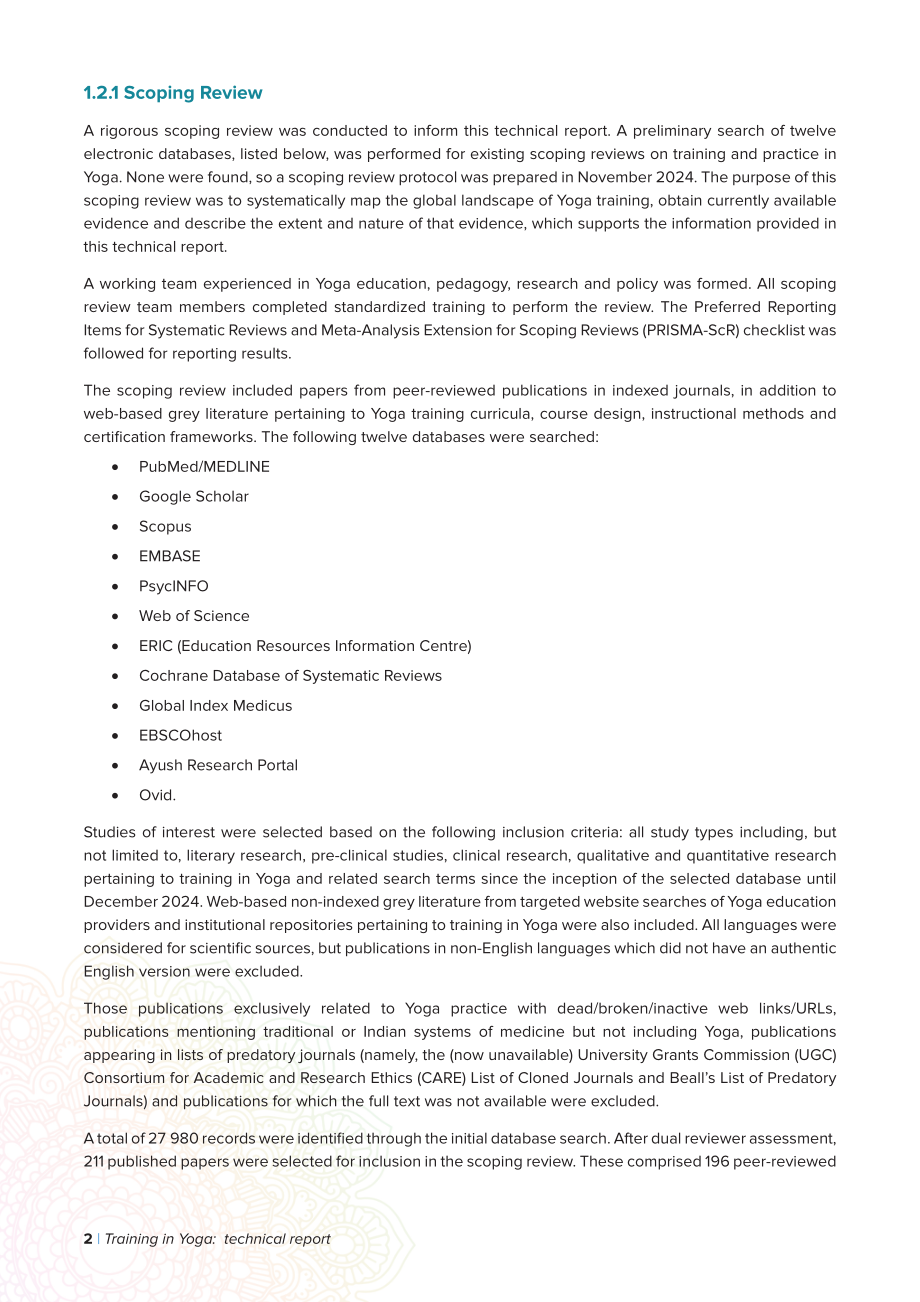 1.2.1 Scoping Review

A rigorous scoping review was conducted to inform this technical report. A preliminary search of twelve electronic databases, listed below, was performed for existing scoping reviews on training and practice in Yoga. None were found, so a scoping review protocol was prepared in November 2024. The purpose of this scoping review was to systematically map the global landscape of Yoga training, obtain currently available evidence and describe the extent and nature of that evidence, which supports the information provided in this technical report.

A working team experienced in Yoga education, pedagogy, research and policy was formed. All scoping review team members completed standardized training to perform the review. The Preferred Reporting Items for Systematic Reviews and Meta-Analysis Extension for Scoping Reviews (PRISMA-ScR) checklist was followed for reporting results.

The scoping review included papers from peer-reviewed publications in indexed journals, in addition to web-based grey literature pertaining to Yoga training curricula, course design, instructional methods and certification frameworks. The following twelve databases were searched:

• PubMed/MEDLINE
• Google Scholar
• Scopus
• EMBASE
• PsycINFO
• Web of Science
• ERIC (Education Resources Information Centre)
• Cochrane Database of Systematic Reviews
• Global Index Medicus
• EBSCOhost
• Ayush Research Portal
• Ovid.

Studies of interest were selected based on the following inclusion criteria: all study types including, but not limited to, literary research, pre-clinical studies, clinical research, qualitative and quantitative research pertaining to training in Yoga and related search terms since the inception of the selected database until December 2024. Web-based non-indexed grey literature from targeted website searches of Yoga education providers and institutional repositories pertaining to training in Yoga were also included. All languages were considered for scientific sources, but publications in non-English languages which did not have an authentic English version were excluded.

Those publications exclusively related to Yoga practice with dead/broken/inactive web links/URLs, publications mentioning traditional or Indian systems of medicine but not including Yoga, publications appearing in lists of predatory journals (namely, the (now unavailable) University Grants Commission (UGC) Consortium for Academic and Research Ethics (CARE) List of Cloned Journals and Beall's List of Predatory Journals) and publications for which the full text was not available were excluded.

A total of 27 980 records were identified through the initial database search. After dual reviewer assessment, 211 published papers were selected for inclusion in the scoping review. These comprised 196 peer-reviewed

2 | Training in Yoga: technical report